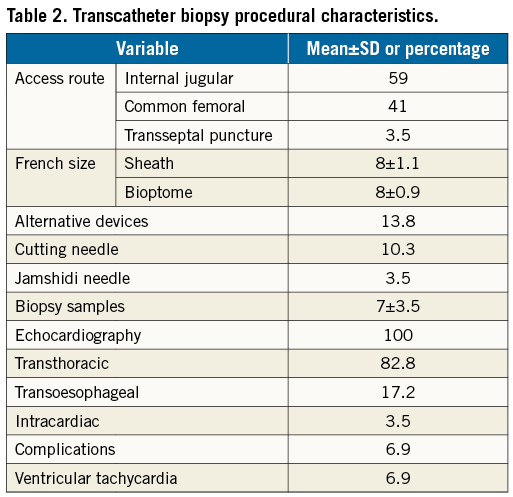 Table 2. Transcatheter biopsy procedural characteristics.

| Variable | | Mean±SD or percentage |
|---|---|---|
| Access route | Internal jugular | 59 |
| | Common femoral | 41 |
| | Transseptal puncture | 3.5 |
| French size | Sheath | 8±1.1 |
| | Bioptome | 8±0.9 |
| Alternative devices | | 13.8 |
| Cutting needle | | 10.3 |
| Jamshidi needle | | 3.5 |
| Biopsy samples | | 7±3.5 |
| Echocardiography | | 100 |
| Transthoracic | | 82.8 |
| Transoesophageal | | 17.2 |
| Intracardiac | | 3.5 |
| Complications | | 6.9 |
| Ventricular tachycardia | | 6.9 |